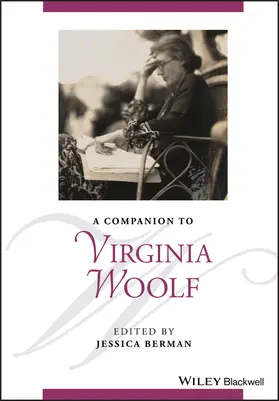 A COMPANION TO

VIRGINIA WOOLF

EDITED BY
JESSICA BERMAN

WILEY Blackwell